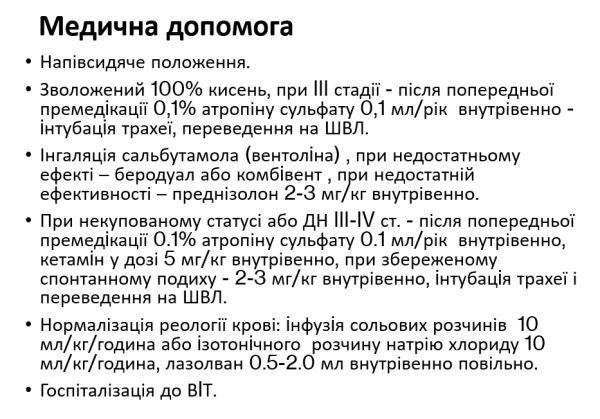 Медична допомога

• Напівсидяче положення.

• Зволожений 100% кисень, при III стадії - після попередньої премедікації 0,1% атропіну сульфату 0,1 мл/рік внутрівенно - інтубація трахеї, переведення на ШВЛ.

• Інгаляція сальбутамола (вентоліна) , при недостатньому ефекті – беродуал або комбівент , при недостатній ефективності – преднізолон 2-3 мг/кг внутрівенно.

• При некупованому статусі або ДН III-IV ст. - після попередньої премедікації 0.1% атропіну сульфату 0.1 мл/рік внутрівенно, кетамін у дозі 5 мг/кг внутрівенно, при збереженому спонтанному подиху - 2-3 мг/кг внутрівенно, інтубація трахеї і переведення на ШВЛ.

• Нормалізація реології крові: інфузія сольових розчинів 10 мл/кг/година або ізотонічного розчину натрію хлориду 10 мл/кг/година, лазолван 0.5-2.0 мл внутрівенно повільно.

• Госпіталізація до ВІТ.